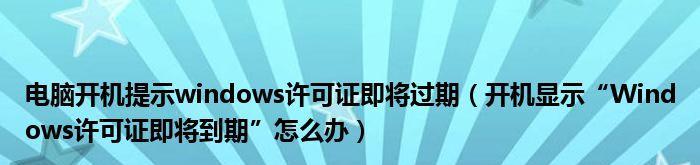 电脑开机提示windows许可证即将过期（开机显示“Windows许可证即将到期”怎么办）